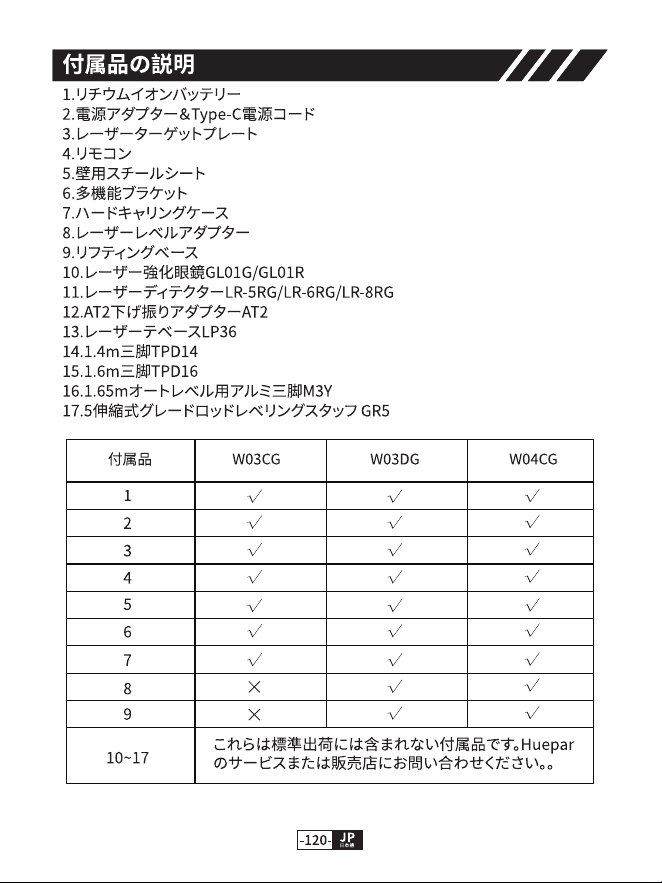 付属品の説明

1.リチウムイオンバッテリー
2.電源アダプター&Type-C電源コード
3.レーザーターゲットプレート
4.リモコン
5.壁用スチールシート
6.多機能ブラケット
7.ハードキャリングケース
8.レーザーレベルアダプター
9.リフティングベース
10.レーザー強化眼鏡GL01G/GL01R
11.レーザーディテクターLR-5RG/LR-6RG/LR-8RG
12.AT2下げ振りアダプターAT2
13.レーザーテベースLP36
14.1.4m三脚TPD14
15.1.6m三脚TPD16
16.1.65mオートレベル用アルミ三脚M3Y
17.5伸縮式グレードロッドレベリングスタッフ GR5

| 付属品 | W03CG | W03DG | W04CG |
|---|---|---|---|
| 1 | √ | √ | √ |
| 2 | √ | √ | √ |
| 3 | √ | √ | √ |
| 4 | √ | √ | √ |
| 5 | √ | √ | √ |
| 6 | √ | √ | √ |
| 7 | √ | √ | √ |
| 8 | × | √ | √ |
| 9 | × | √ | √ |
| 10~17 | これらは標準出荷には含まれない付属品です。Hueparのサービスまたは販売店にお問い合わせください。。 | | |

-120- JP